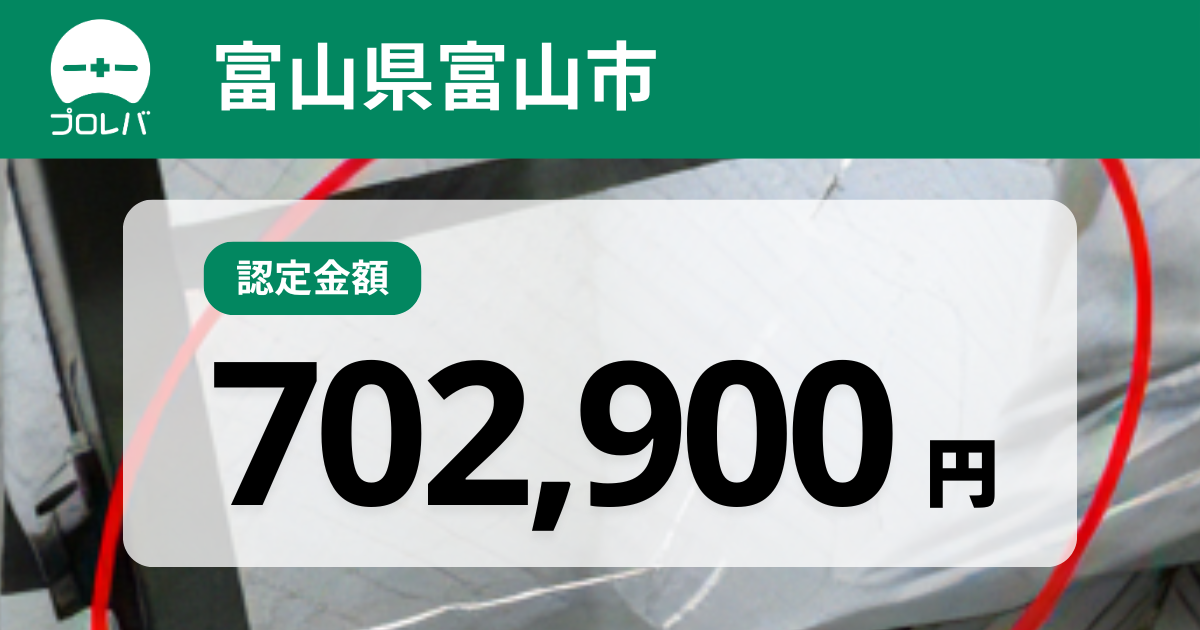 プロレバ

富山県富山市

認定金額

702,900 円